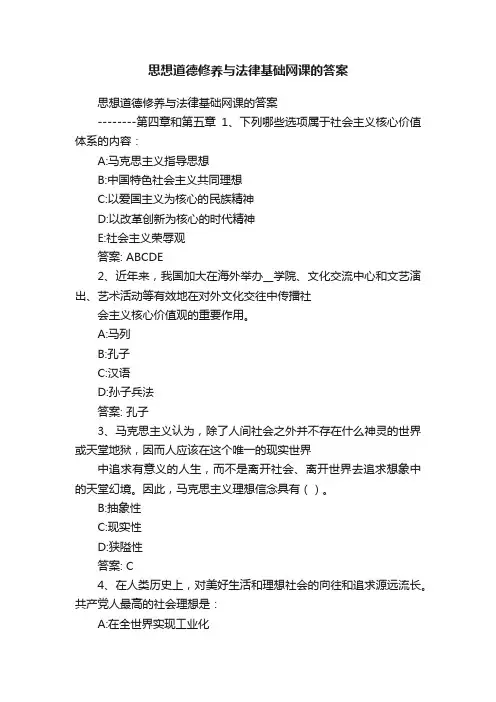 思想道德修养与法律基础网课的答案

思想道德修养与法律基础网课的答案

--------第四章和第五章 1、下列哪些选项属于社会主义核心价值体系的内容：

A:马克思主义指导思想

B:中国特色社会主义共同理想

C:以爱国主义为核心的民族精神

D:以改革创新为核心的时代精神

E:社会主义荣辱观

答案: ABCDE

2、近年来，我国加大在海外举办__学院、文化交流中心和文艺演出、艺术活动等有效地在对外文化交往中传播社

会主义核心价值观的重要作用。

A:马列

B:孔子

C:汉语

D:孙子兵法

答案: 孔子

3、马克思主义认为，除了人间社会之外并不存在什么神灵的世界或天堂地狱，因而人应该在这个唯一的现实世界

中追求有意义的人生，而不是离开社会、离开世界去追求想象中的天堂幻境。因此，马克思主义理想信念具有（ ）。

B:抽象性

C:现实性

D:狭隘性

答案: C

4、在人类历史上，对美好生活和理想社会的向往和追求源远流长。共产党人最高的社会理想是：

A:在全世界实现工业化